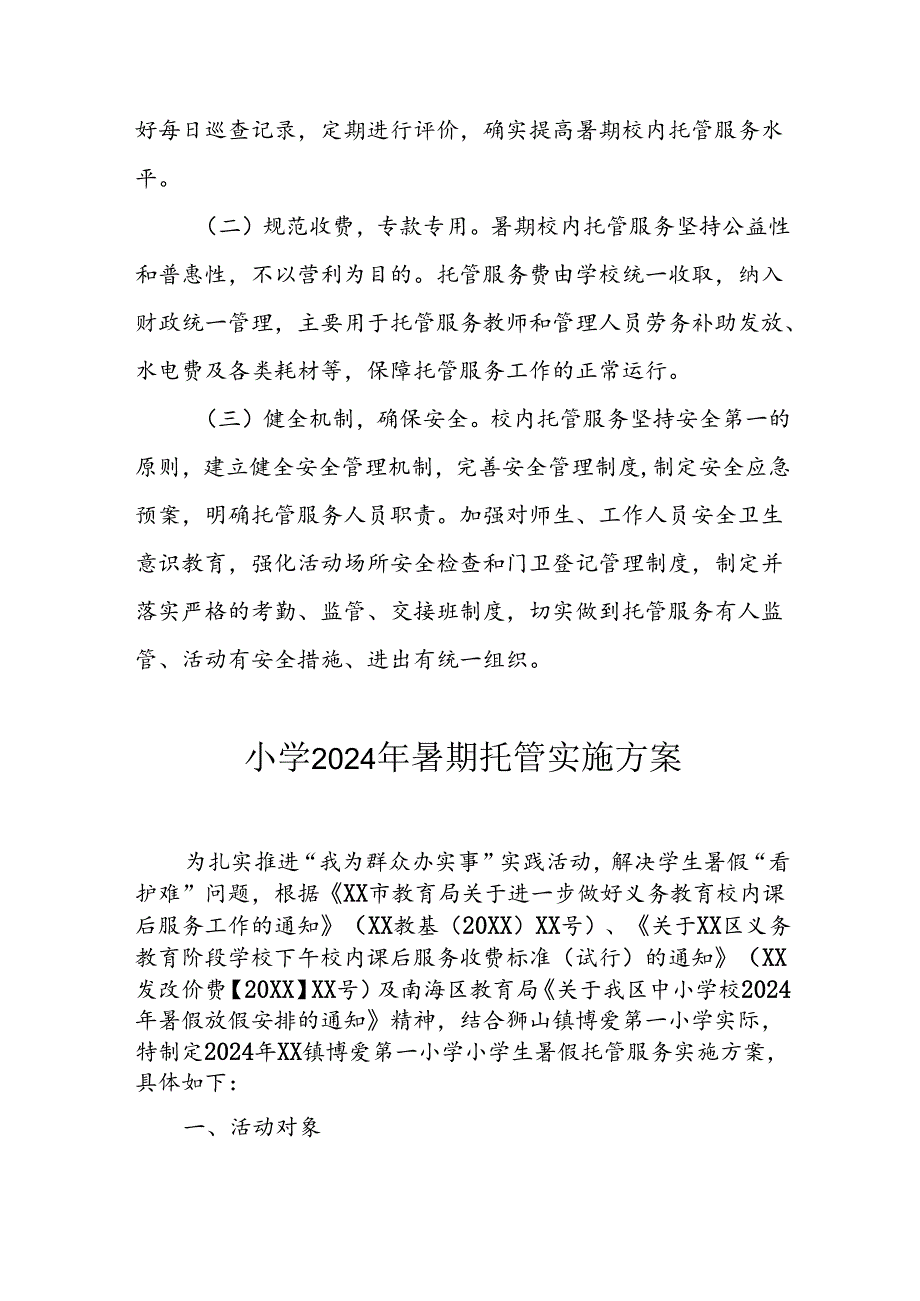 好每日巡查记录，定期进行评价，确实提高暑期校内托管服务水平。

（二）规范收费，专款专用。暑期校内托管服务坚持公益性和普惠性，不以营利为目的。托管服务费由学校统一收取，纳入财政统一管理，主要用于托管服务教师和管理人员劳务补助发放、水电费及各类耗材等，保障托管服务工作的正常运行。

（三）健全机制，确保安全。校内托管服务坚持安全第一的原则，建立健全安全管理机制，完善安全管理制度，制定安全应急预案，明确托管服务人员职责。加强对师生、工作人员安全卫生意识教育，强化活动场所安全检查和门卫登记管理制度，制定并落实严格的考勤、监管、交接班制度，切实做到托管服务有人监管、活动有安全措施、进出有统一组织。

小学2024年暑期托管实施方案

为扎实推进“我为群众办实事”实践活动，解决学生暑假“看护难”问题，根据《XX市教育局关于进一步做好义务教育校内课后服务工作的通知》（XX教基（20XX）XX号）、《关于XX区义务教育阶段学校下午校内课后服务收费标准（试行）的通知》（XX发改价费【20XX】XX号）及南海区教育局《关于我区中小学校2024年暑假放假安排的通知》精神，结合狮山镇博爱第一小学实际，特制定2024年XX镇博爱第一小学小学生暑假托管服务实施方案，具体如下：

一、活动对象